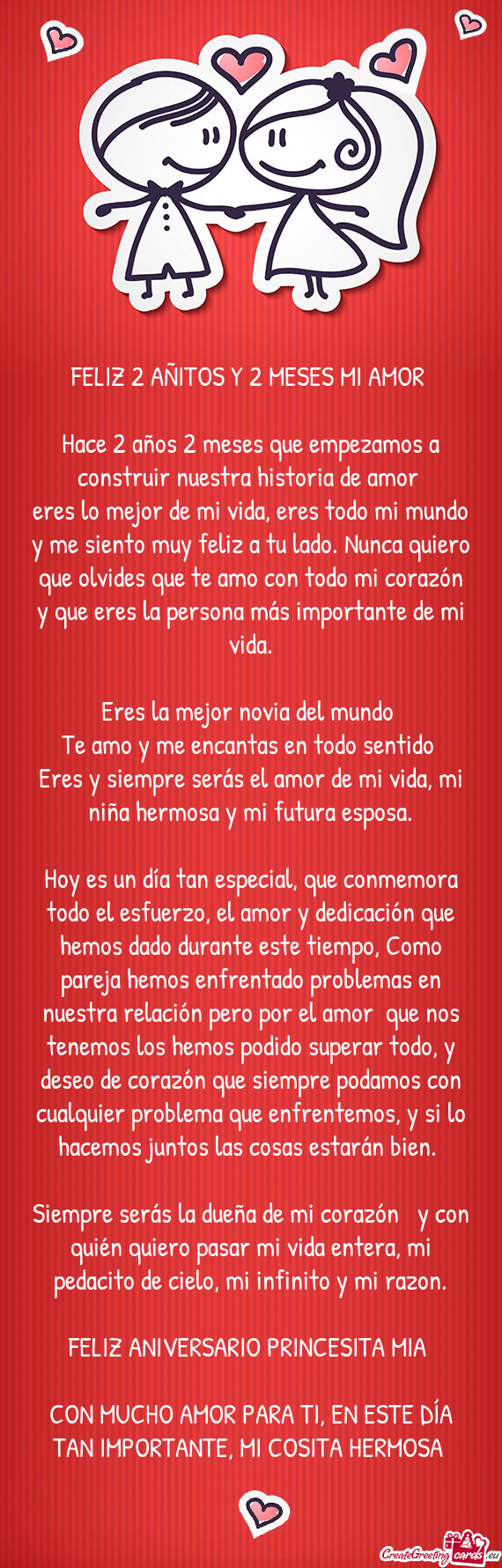 FELIZ 2 AÑITOS Y 2 MESES MI AMOR

Hace 2 años 2 meses que empezamos a construir nuestra historia de amor
eres lo mejor de mi vida, eres todo mi mundo y me siento muy feliz a tu lado. Nunca quiero que olvides que te amo con todo mi corazón y que eres la persona más importante de mi vida.

Eres la mejor novia del mundo
Te amo y me encantas en todo sentido
Eres y siempre serás el amor de mi vida, mi niña hermosa y mi futura esposa.

Hoy es un día tan especial, que conmemora todo el esfuerzo, el amor y dedicación que hemos dado durante este tiempo, Como pareja hemos enfrentado problemas en nuestra relación pero por el amor que nos tenemos los hemos podido superar todo, y deseo de corazón que siempre podamos con cualquier problema que enfrentemos, y si lo hacemos juntos las cosas estarán bien.

Siempre serás la dueña de mi corazón y con quién quiero pasar mi vida entera, mi pedacito de cielo, mi infinito y mi razon.

FELIZ ANIVERSARIO PRINCESITA MIA

CON MUCHO AMOR PARA TI, EN ESTE DÍA TAN IMPORTANTE, MI COSITA HERMOSA

CreateGreetingcards.eu